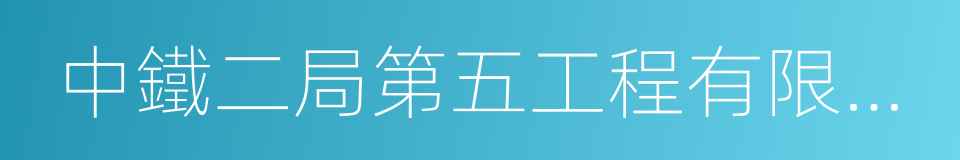 中鐵二局第五工程有限...